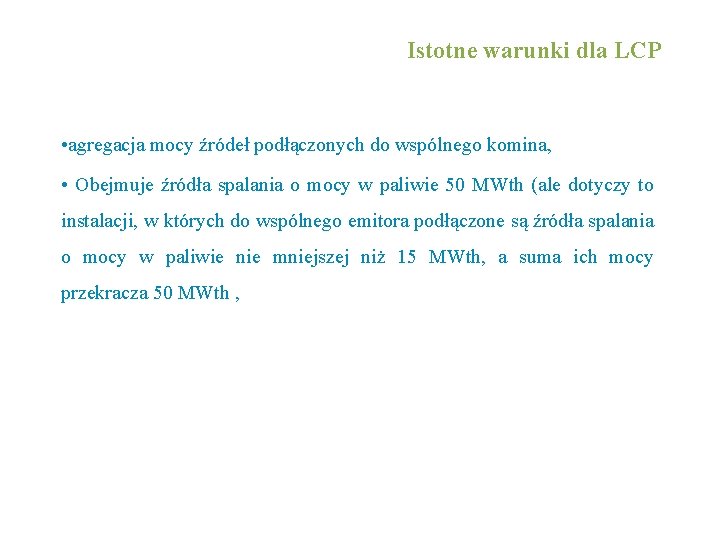 Istotne warunki dla LCP

•agregacja mocy źródeł podłączonych do wspólnego komina,

• Obejmuje źródła spalania o mocy w paliwie 50 MWth (ale dotyczy to instalacji, w których do wspólnego emitora podłączone są źródła spalania o mocy w paliwie nie mniejszej niż 15 MWth, a suma ich mocy przekracza 50 MWth ,